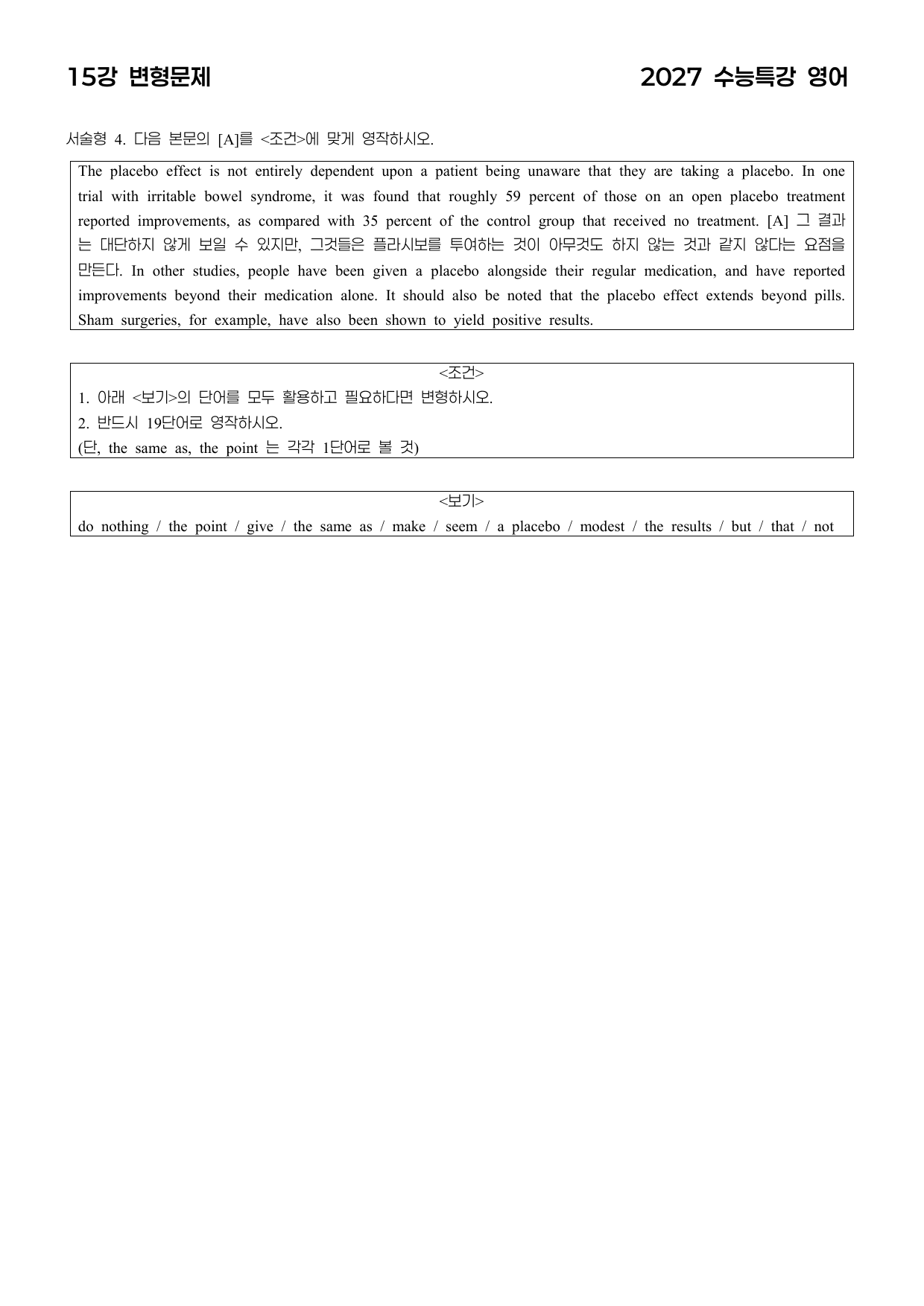 15강 변형문제

2027 수능특강 영어

서술형 4. 다음 본문의 [A]를 <조건>에 맞게 영작하시오.

The placebo effect is not entirely dependent upon a patient being unaware that they are taking a placebo. In one trial with irritable bowel syndrome, it was found that roughly 59 percent of those on an open placebo treatment reported improvements, as compared with 35 percent of the control group that received no treatment. [A] 그 결과는 대단하지 않게 보일 수 있지만, 그것들은 플라시보를 투여하는 것이 아무것도 하지 않는 것과 같지 않다는 요점을 만든다. In other studies, people have been given a placebo alongside their regular medication, and have reported improvements beyond their medication alone. It should also be noted that the placebo effect extends beyond pills. Sham surgeries, for example, have also been shown to yield positive results.

<조건>
1. 아래 <보기>의 단어를 모두 활용하고 필요하다면 변형하시오.
2. 반드시 19단어로 영작하시오.
(단, the same as, the point 는 각각 1단어로 볼 것)

<보기>
do nothing / the point / give / the same as / make / seem / a placebo / modest / the results / but / that / not